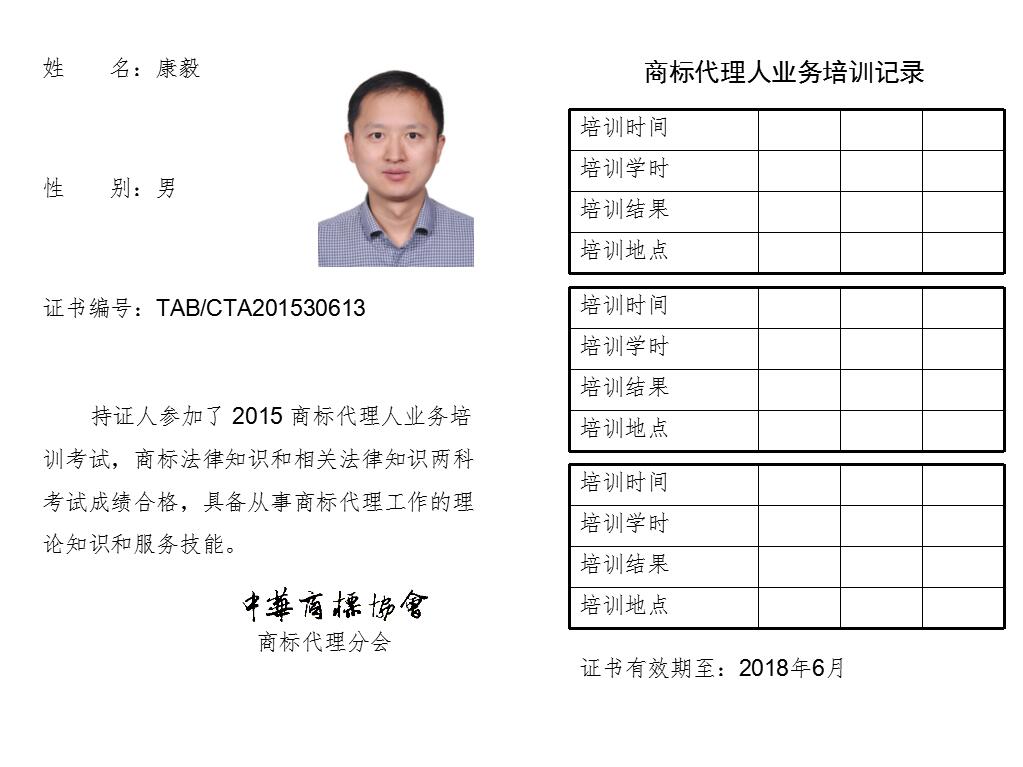 姓　　名：康毅

性　　别：男

证书编号：TAB/CTA201530613

持证人参加了 2015 商标代理人业务培训考试，商标法律知识和相关法律知识两科考试成绩合格，具备从事商标代理工作的理论知识和服务技能。

中華商標協會
商标代理分会

商标代理人业务培训记录

| 培训时间 | | | |
|---|---|---|---|
| 培训学时 | | | |
| 培训结果 | | | |
| 培训地点 | | | |

| 培训时间 | | | |
|---|---|---|---|
| 培训学时 | | | |
| 培训结果 | | | |
| 培训地点 | | | |

| 培训时间 | | | |
|---|---|---|---|
| 培训学时 | | | |
| 培训结果 | | | |
| 培训地点 | | | |

证书有效期至：2018年6月